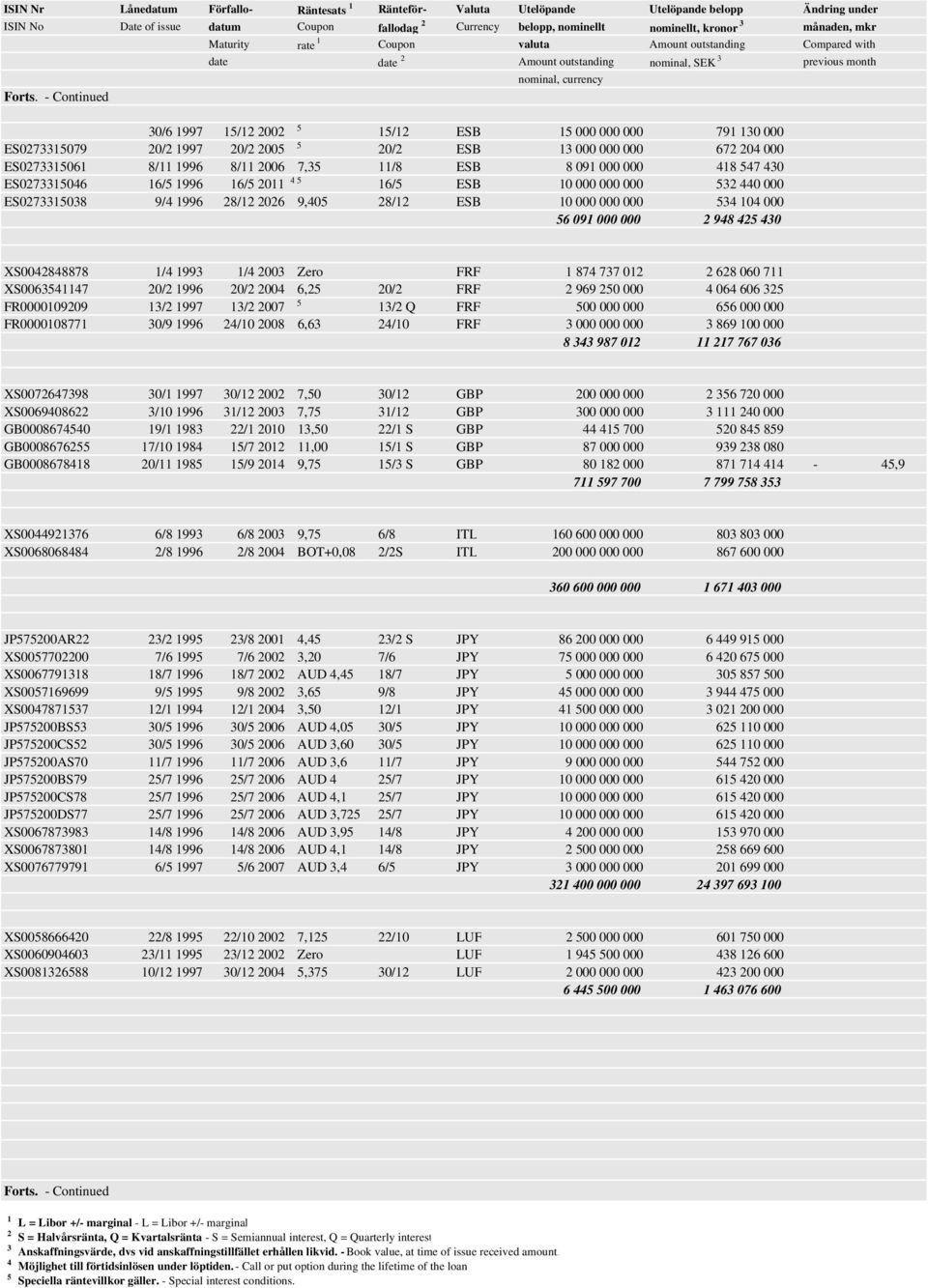 | ISIN Nr | Lånedatum | Förfallo- | Räntesats $^1$ | Ränteför- | Valuta | Utelöpande | Utelöpande belopp | Ändring under |
|---|---|---|---|---|---|---|---|---|
| ISIN No | Date of issue | datum | Coupon | fallodag $^2$ | Currency | belopp, nominellt | nominellt, kronor $^3$ | månaden, mkr |
| | | Maturity | rate $^1$ | Coupon | | valuta | Amount outstanding | Compared with |
| | | date | | date $^2$ | | Amount outstanding | nominal, SEK $^3$ | previous month |
| | | | | | | nominal, currency | | |

Forts. - Continued

| | | | | | | | | |
|---|---|---|---|---|---|---|---|---|
| | 30/6 1997 | 15/12 2002 | $^5$ | 15/12 | ESB | 15 000 000 000 | 791 130 000 | |
| ES0273315079 | 20/2 1997 | 20/2 2005 | $^5$ | 20/2 | ESB | 13 000 000 000 | 672 204 000 | |
| ES0273315061 | 8/11 1996 | 8/11 2006 | 7,35 | 11/8 | ESB | 8 091 000 000 | 418 547 430 | |
| ES0273315046 | 16/5 1996 | 16/5 2011 | $^{4\ 5}$ | 16/5 | ESB | 10 000 000 000 | 532 440 000 | |
| ES0273315038 | 9/4 1996 | 28/12 2026 | 9,405 | 28/12 | ESB | 10 000 000 000 | 534 104 000 | |
| | | | | | | 56 091 000 000 | 2 948 425 430 | |
| XS0042848878 | 1/4 1993 | 1/4 2003 | Zero | | FRF | 1 874 737 012 | 2 628 060 711 | |
| XS0063541147 | 20/2 1996 | 20/2 2004 | 6,25 | 20/2 | FRF | 2 969 250 000 | 4 064 606 325 | |
| FR0000109209 | 13/2 1997 | 13/2 2007 | $^5$ | 13/2 Q | FRF | 500 000 000 | 656 000 000 | |
| FR0000108771 | 30/9 1996 | 24/10 2008 | 6,63 | 24/10 | FRF | 3 000 000 000 | 3 869 100 000 | |
| | | | | | | 8 343 987 012 | 11 217 767 036 | |
| XS0072647398 | 30/1 1997 | 30/12 2002 | 7,50 | 30/12 | GBP | 200 000 000 | 2 356 720 000 | |
| XS0069408622 | 3/10 1996 | 31/12 2003 | 7,75 | 31/12 | GBP | 300 000 000 | 3 111 240 000 | |
| GB0008674540 | 19/1 1983 | 22/1 2010 | 13,50 | 22/1 S | GBP | 44 415 700 | 520 845 859 | |
| GB0008676255 | 17/10 1984 | 15/7 2012 | 11,00 | 15/1 S | GBP | 87 000 000 | 939 238 080 | |
| GB0008678418 | 20/11 1985 | 15/9 2014 | 9,75 | 15/3 S | GBP | 80 182 000 | 871 714 414 | - 45,9 |
| | | | | | | 711 597 700 | 7 799 758 353 | |
| XS0044921376 | 6/8 1993 | 6/8 2003 | 9,75 | 6/8 | ITL | 160 600 000 000 | 803 803 000 | |
| XS0068068484 | 2/8 1996 | 2/8 2004 | BOT+0,08 | 2/2S | ITL | 200 000 000 000 | 867 600 000 | |
| | | | | | | 360 600 000 000 | 1 671 403 000 | |
| JP575200AR22 | 23/2 1995 | 23/8 2001 | 4,45 | 23/2 S | JPY | 86 200 000 000 | 6 449 915 000 | |
| XS0057702200 | 7/6 1995 | 7/6 2002 | 3,20 | 7/6 | JPY | 75 000 000 000 | 6 420 675 000 | |
| XS0067791318 | 18/7 1996 | 18/7 2002 | AUD 4,45 | 18/7 | JPY | 5 000 000 000 | 305 857 500 | |
| XS0057169699 | 9/5 1995 | 9/8 2002 | 3,65 | 9/8 | JPY | 45 000 000 000 | 3 944 475 000 | |
| XS0047871537 | 12/1 1994 | 12/1 2004 | 3,50 | 12/1 | JPY | 41 500 000 000 | 3 021 200 000 | |
| JP575200BS53 | 30/5 1996 | 30/5 2006 | AUD 4,05 | 30/5 | JPY | 10 000 000 000 | 625 110 000 | |
| JP575200CS52 | 30/5 1996 | 30/5 2006 | AUD 3,60 | 30/5 | JPY | 10 000 000 000 | 625 110 000 | |
| JP575200AS70 | 11/7 1996 | 11/7 2006 | AUD 3,6 | 11/7 | JPY | 9 000 000 000 | 544 752 000 | |
| JP575200BS79 | 25/7 1996 | 25/7 2006 | AUD 4 | 25/7 | JPY | 10 000 000 000 | 615 420 000 | |
| JP575200CS78 | 25/7 1996 | 25/7 2006 | AUD 4,1 | 25/7 | JPY | 10 000 000 000 | 615 420 000 | |
| JP575200DS77 | 25/7 1996 | 25/7 2006 | AUD 3,725 | 25/7 | JPY | 10 000 000 000 | 615 420 000 | |
| XS0067873983 | 14/8 1996 | 14/8 2006 | AUD 3,95 | 14/8 | JPY | 4 200 000 000 | 153 970 000 | |
| XS0067873801 | 14/8 1996 | 14/8 2006 | AUD 4,1 | 14/8 | JPY | 4 000 000 000 | 258 669 600 | |
| XS0076779791 | 6/5 1997 | 5/6 2007 | AUD 3,4 | 6/5 | JPY | 3 000 000 000 | 201 699 000 | |
| | | | | | | 321 400 000 000 | 24 397 693 100 | |
| XS0058666420 | 22/8 1995 | 22/10 2002 | 7,125 | 22/10 | LUF | 2 500 000 000 | 601 750 000 | |
| XS0060904603 | 23/11 1995 | 23/12 2002 | Zero | | LUF | 1 945 500 000 | 438 126 600 | |
| XS0081326588 | 10/12 1997 | 30/12 2004 | 5,375 | 30/12 | LUF | 2 000 000 000 | 423 200 000 | |
| | | | | | | 6 445 500 000 | 1 463 076 600 | |

Forts. - Continued

$^1$ L = Libor +/- marginal - L = Libor +/- marginal
$^2$ S = Halvårsränta, Q = Kvartalsränta - S = Semiannual interest, Q = Quarterly interest
$^3$ Anskaffningsvärde, dvs vid anskaffningstillfället erhållen likvid. - Book value, at time of issue received amount
$^4$ Möjlighet till förtidsinlösen under löptiden. - Call or put option during the lifetime of the loan
$^5$ Speciella räntevillkor gäller. - Special interest conditions.